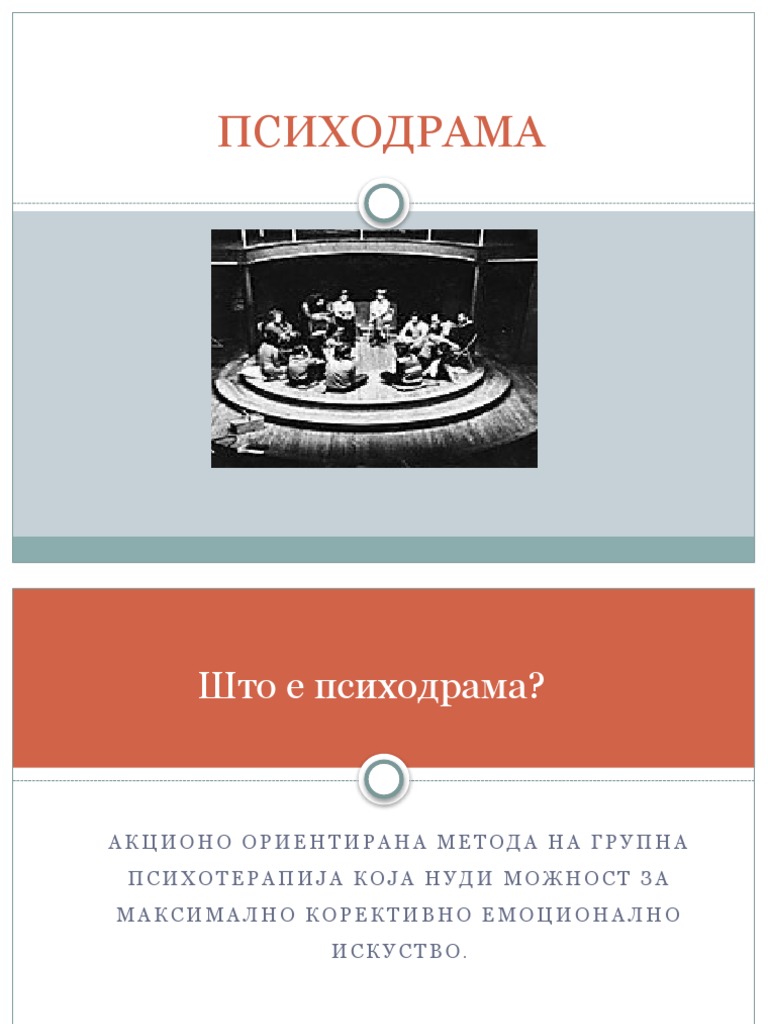 ПСИХОДРАМА

Што е психодрама?

АКЦИОНО ОРИЕНТИРАНА МЕТОДА НА ГРУПНА ПСИХОТЕРАПИЈА КОЈА НУДИ МОЖНОСТ ЗА МАКСИМАЛНО КОРЕКТИВНО ЕМОЦИОНАЛНО ИСКУСТВО.